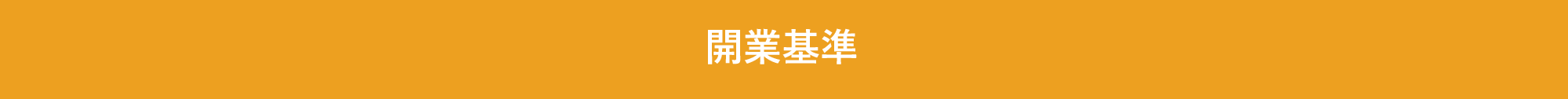 開業基準